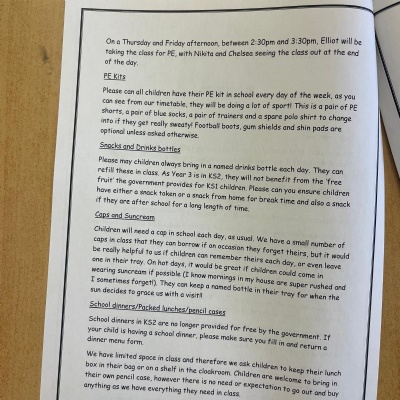 On a Thursday and Friday afternoon, between 2:30pm and 3:30pm, Elliot will be taking the class for PE, with Nikita and Chelsea seeing the class out at the end of the day.

PE Kits

Please can all children have their PE kit in school every day of the week, as you can see from our timetable, they will be doing a lot of sport! This is a pair of PE shorts, a pair of blue socks, a pair of trainers and a spare polo shirt to change into if they get really sweaty! Football boots, gum shields and shin pads are optional unless asked otherwise.

Snacks and Drinks bottles

Please may children always bring in a named drinks bottle each day. They can refill these in class. As Year 3 is in KS2, they will not benefit from the 'free fruit' the government provides for KS1 children. Please can you ensure children have either a snack token or a snack from home for break time and also a snack if they are after school for a long length of time.

Caps and Suncream

Children will need a cap in school each day, as usual. We have a small number of caps in class that they can borrow if on occasion they forget theirs, but it would be really helpful to us if children can remember theirs each day, or even leave one in their tray. On hot days, it would be great if children could come in wearing suncream if possible (I know mornings in my house are super rushed and I sometimes forget!). They can keep a named bottle in their tray for when the sun decides to grace us with a visit!

School dinners/Packed lunches/pencil cases

School dinners in KS2 are no longer provided for free by the government. If your child is having a school dinner, please make sure you fill in and return a dinner menu form.

We have limited space in class and therefore we ask children to keep their lunch box in their bag or on a shelf in the cloakroom. Children are welcome to bring in their own pencil case, however there is no need or expectation to go out and buy anything as we have everything they need in class.